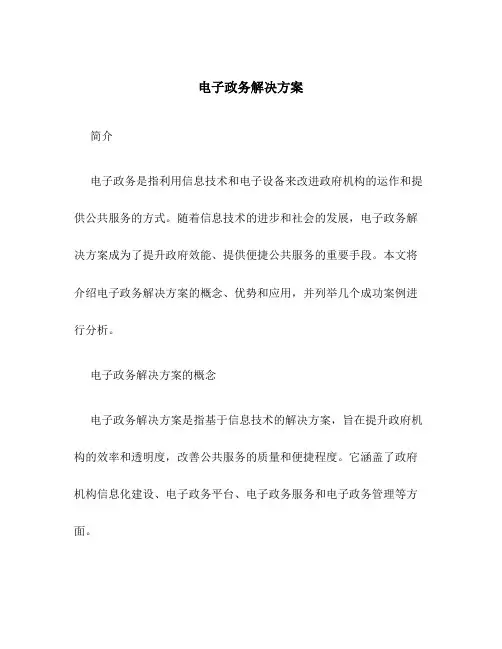 电子政务解决方案

简介

电子政务是指利用信息技术和电子设备来改进政府机构的运作和提供公共服务的方式。随着信息技术的进步和社会的发展，电子政务解决方案成为了提升政府效能、提供便捷公共服务的重要手段。本文将介绍电子政务解决方案的概念、优势和应用，并列举几个成功案例进行分析。

电子政务解决方案的概念

电子政务解决方案是指基于信息技术的解决方案，旨在提升政府机构的效率和透明度，改善公共服务的质量和便捷程度。它涵盖了政府机构信息化建设、电子政务平台、电子政务服务和电子政务管理等方面。